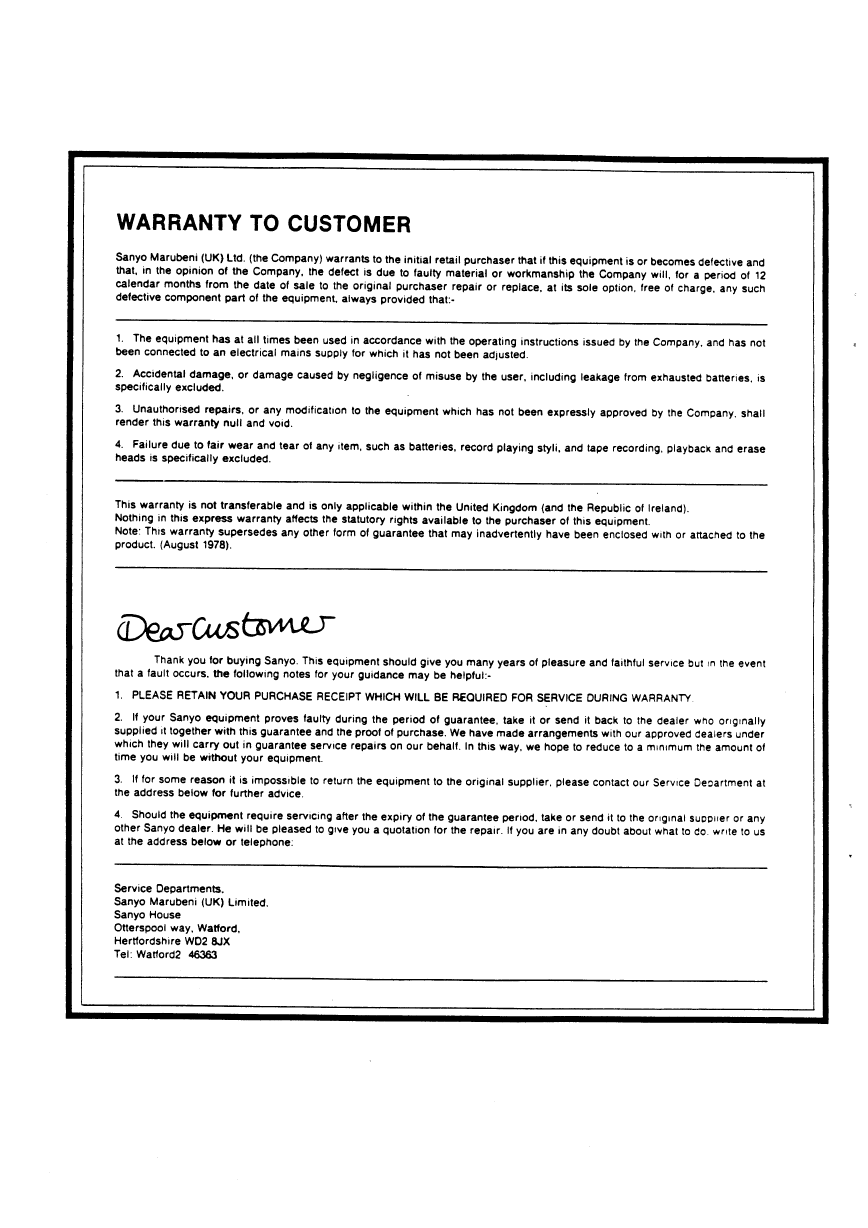 WARRANTY TO CUSTOMER

Sanyo Marubeni (UK) Ltd. (the Company) warrants to the initial retail purchaser that if this equipment is or becomes defective and that, in the opinion of the Company, the defect is due to faulty material or workmanship the Company will, for a period of 12 calendar months from the date of sale to the original purchaser repair or replace, at its sole option, free of charge, any such defective component part of the equipment, always provided that:-

1. The equipment has at all times been used in accordance with the operating instructions issued by the Company, and has not been connected to an electrical mains supply for which it has not been adjusted.

2. Accidental damage, or damage caused by negligence of misuse by the user, including leakage from exhausted batteries, is specifically excluded.

3. Unauthorised repairs, or any modification to the equipment which has not been expressly approved by the Company, shall render this warranty null and void.

4. Failure due to fair wear and tear of any item, such as batteries, record playing styli, and tape recording, playback and erase heads is specifically excluded.

This warranty is not transferable and is only applicable within the United Kingdom (and the Republic of Ireland).
Nothing in this express warranty affects the statutory rights available to the purchaser of this equipment.
Note: This warranty supersedes any other form of guarantee that may inadvertently have been enclosed with or attached to the product. (August 1978).

Dear Customer

Thank you for buying Sanyo. This equipment should give you many years of pleasure and faithful service but in the event that a fault occurs, the following notes for your guidance may be helpful:-

1. PLEASE RETAIN YOUR PURCHASE RECEIPT WHICH WILL BE REQUIRED FOR SERVICE DURING WARRANTY.

2. If your Sanyo equipment proves faulty during the period of guarantee, take it or send it back to the dealer who originally supplied it together with this guarantee and the proof of purchase. We have made arrangements with our approved dealers under which they will carry out in guarantee service repairs on our behalf. In this way, we hope to reduce to a minimum the amount of time you will be without your equipment.

3. If for some reason it is impossible to return the equipment to the original supplier, please contact our Service Department at the address below for further advice.

4. Should the equipment require servicing after the expiry of the guarantee period, take or send it to the original supplier or any other Sanyo dealer. He will be pleased to give you a quotation for the repair. If you are in any doubt about what to do, write to us at the address below or telephone:

Service Departments,
Sanyo Marubeni (UK) Limited,
Sanyo House
Otterspool way, Watford,
Hertfordshire WD2 8JX
Tel: Watford2 46363